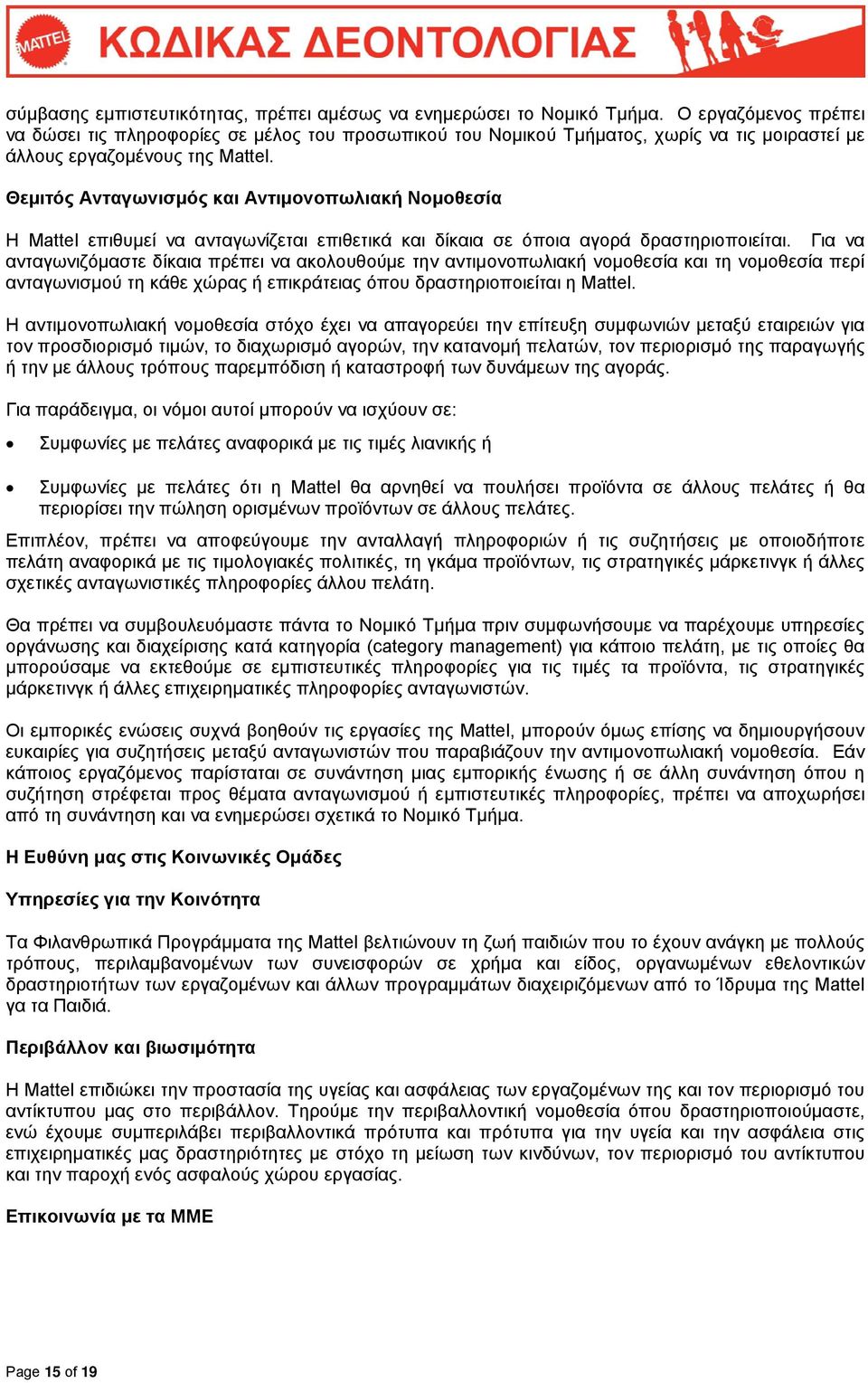 MATTEL ΚΩΔΙΚΑΣ ΔΕΟΝΤΟΛΟΓΙΑΣ

σύμβασης εμπιστευτικότητας, πρέπει αμέσως να ενημερώσει το Νομικό Τμήμα. Ο εργαζόμενος πρέπει να δώσει τις πληροφορίες σε μέλος του προσωπικού του Νομικού Τμήματος, χωρίς να τις μοιραστεί με άλλους εργαζομένους της Mattel.

Θεμιτός Ανταγωνισμός και Αντιμονοπωλιακή Νομοθεσία

Η Mattel επιθυμεί να ανταγωνίζεται επιθετικά και δίκαια σε όποια αγορά δραστηριοποιείται. Για να ανταγωνιζόμαστε δίκαια πρέπει να ακολουθούμε την αντιμονοπωλιακή νομοθεσία και τη νομοθεσία περί ανταγωνισμού τη κάθε χώρας ή επικράτειας όπου δραστηριοποιείται η Mattel.

Η αντιμονοπωλιακή νομοθεσία στόχο έχει να απαγορεύει την επίτευξη συμφωνιών μεταξύ εταιρειών για τον προσδιορισμό τιμών, το διαχωρισμό αγορών, την κατανομή πελατών, τον περιορισμό της παραγωγής ή την με άλλους τρόπους παρεμπόδιση ή καταστροφή των δυνάμεων της αγοράς.

Για παράδειγμα, οι νόμοι αυτοί μπορούν να ισχύουν σε:

• Συμφωνίες με πελάτες αναφορικά με τις τιμές λιανικής ή

• Συμφωνίες με πελάτες ότι η Mattel θα αρνηθεί να πουλήσει προϊόντα σε άλλους πελάτες ή θα περιορίσει την πώληση ορισμένων προϊόντων σε άλλους πελάτες.

Επιπλέον, πρέπει να αποφεύγουμε την ανταλλαγή πληροφοριών ή τις συζητήσεις με οποιοδήποτε πελάτη αναφορικά με τις τιμολογιακές πολιτικές, τη γκάμα προϊόντων, τις στρατηγικές μάρκετινγκ ή άλλες σχετικές ανταγωνιστικές πληροφορίες άλλου πελάτη.

Θα πρέπει να συμβουλευόμαστε πάντα το Νομικό Τμήμα πριν συμφωνήσουμε να παρέχουμε υπηρεσίες οργάνωσης και διαχείρισης κατά κατηγορία (category management) για κάποιο πελάτη, με τις οποίες θα μπορούσαμε να εκτεθούμε σε εμπιστευτικές πληροφορίες για τις τιμές τα προϊόντα, τις στρατηγικές μάρκετινγκ ή άλλες επιχειρηματικές πληροφορίες ανταγωνιστών.

Οι εμπορικές ενώσεις συχνά βοηθούν τις εργασίες της Mattel, μπορούν όμως επίσης να δημιουργήσουν ευκαιρίες για συζητήσεις μεταξύ ανταγωνιστών που παραβιάζουν την αντιμονοπωλιακή νομοθεσία. Εάν κάποιος εργαζόμενος παρίσταται σε συνάντηση μιας εμπορικής ένωσης ή σε άλλη συνάντηση όπου η συζήτηση στρέφεται προς θέματα ανταγωνισμού ή εμπιστευτικές πληροφορίες, πρέπει να αποχωρήσει από τη συνάντηση και να ενημερώσει σχετικά το Νομικό Τμήμα.

Η Ευθύνη μας στις Κοινωνικές Ομάδες

Υπηρεσίες για την Κοινότητα

Τα Φιλανθρωπικά Προγράμματα της Mattel βελτιώνουν τη ζωή παιδιών που το έχουν ανάγκη με πολλούς τρόπους, περιλαμβανομένων των συνεισφορών σε χρήμα και είδος, οργανωμένων εθελοντικών δραστηριοτήτων των εργαζομένων και άλλων προγραμμάτων διαχειριζόμενων από το Ίδρυμα της Mattel για τα Παιδιά.

Περιβάλλον και βιωσιμότητα

Η Mattel επιδιώκει την προστασία της υγείας και ασφάλειας των εργαζομένων της και τον περιορισμό του αντίκτυπου μας στο περιβάλλον. Τηρούμε την περιβαλλοντική νομοθεσία όπου δραστηριοποιούμαστε, ενώ έχουμε συμπεριλάβει περιβαλλοντικά πρότυπα και πρότυπα για την υγεία και την ασφάλεια στις επιχειρηματικές μας δραστηριότητες με στόχο τη μείωση των κινδύνων, τον περιορισμό του αντίκτυπου και την παροχή ενός ασφαλούς χώρου εργασίας.

Επικοινωνία με τα ΜΜΕ

Page 15 of 19